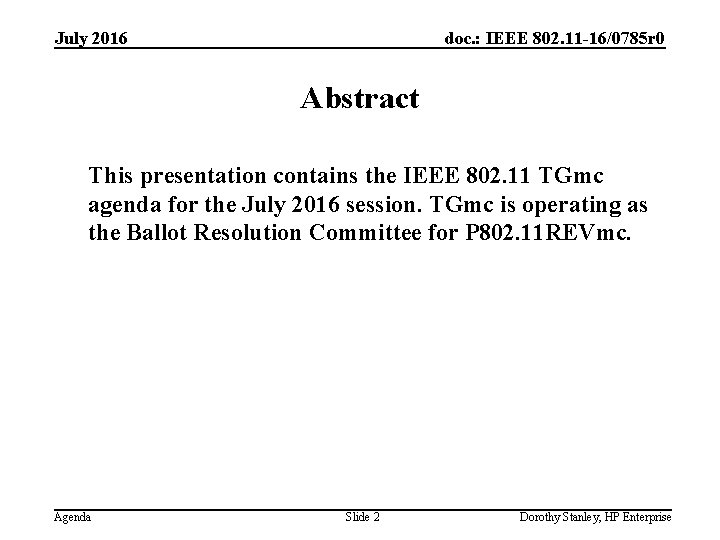 July 2016

doc.: IEEE 802.11-16/0785r0

Abstract

This presentation contains the IEEE 802.11 TGmc agenda for the July 2016 session. TGmc is operating as the Ballot Resolution Committee for P802.11REVmc.

Agenda

Slide 2

Dorothy Stanley, HP Enterprise